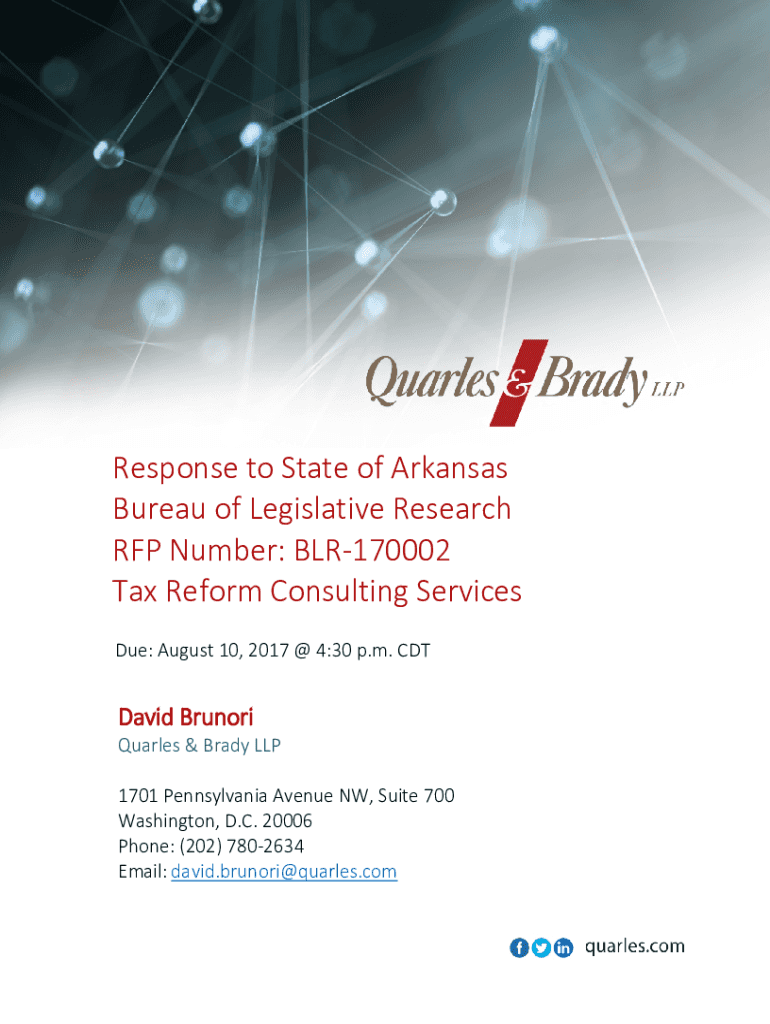 Quarles & Brady LLP

Response to State of Arkansas
Bureau of Legislative Research
RFP Number: BLR-170002
Tax Reform Consulting Services

Due: August 10, 2017 @ 4:30 p.m. CDT

David Brunori
Quarles & Brady LLP

1701 Pennsylvania Avenue NW, Suite 700
Washington, D.C. 20006
Phone: (202) 780-2634
Email: david.brunori@quarles.com

quarles.com